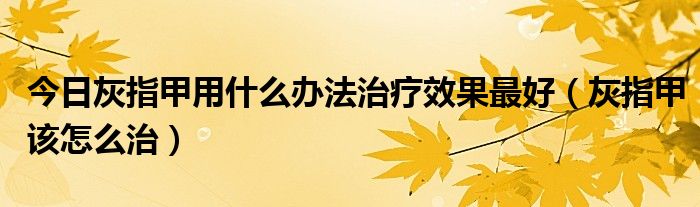 今日灰指甲用什么办法治疗效果最好（灰指甲该怎么治）